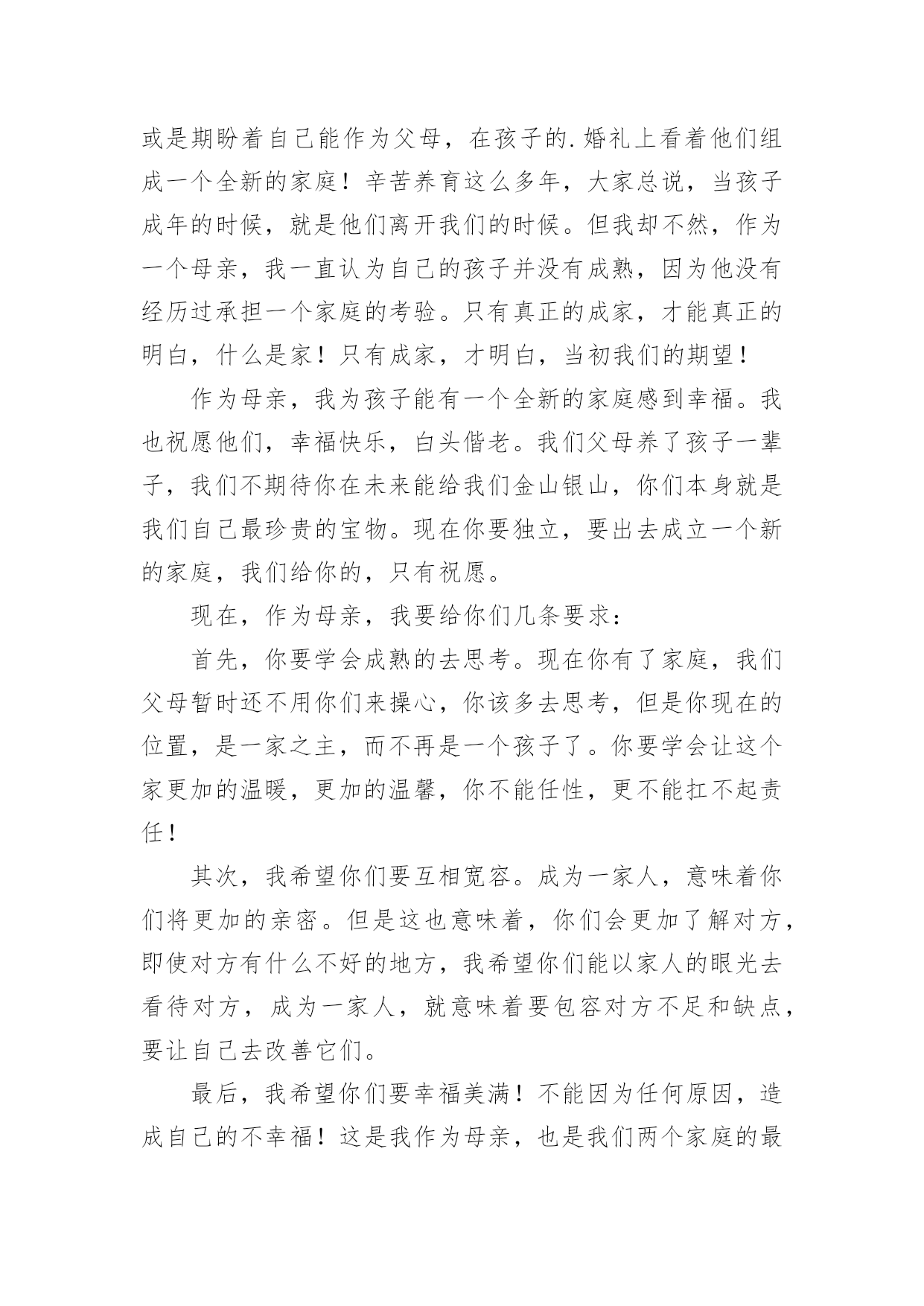 或是期盼着自己能作为父母，在孩子的.婚礼上看着他们组成一个全新的家庭！辛苦养育这么多年，大家总说，当孩子成年的时候，就是他们离开我们的时候。但我却不然，作为一个母亲，我一直认为自己的孩子并没有成熟，因为他没有经历过承担一个家庭的考验。只有真正的成家，才能真正的明白，什么是家！只有成家，才明白，当初我们的期望！

作为母亲，我为孩子能有一个全新的家庭感到幸福。我也祝愿他们，幸福快乐，白头偕老。我们父母养了孩子一辈子，我们不期待你在未来能给我们金山银山，你们本身就是我们自己最珍贵的宝物。现在你要独立，要出去成立一个新的家庭，我们给你的，只有祝愿。

现在，作为母亲，我要给你们几条要求：

首先，你要学会成熟的去思考。现在你有了家庭，我们父母暂时还不用你们来操心，你该多去思考，但是你现在的位置，是一家之主，而不再是一个孩子了。你要学会让这个家更加的温暖，更加的温馨，你不能任性，更不能扛不起责任！

其次，我希望你们要互相宽容。成为一家人，意味着你们将更加的亲密。但是这也意味着，你们会更加了解对方，即使对方有什么不好的地方，我希望你们能以家人的眼光去看待对方，成为一家人，就意味着要包容对方不足和缺点，要让自己去改善它们。

最后，我希望你们要幸福美满！不能因为任何原因，造成自己的不幸福！这是我作为母亲，也是我们两个家庭的最